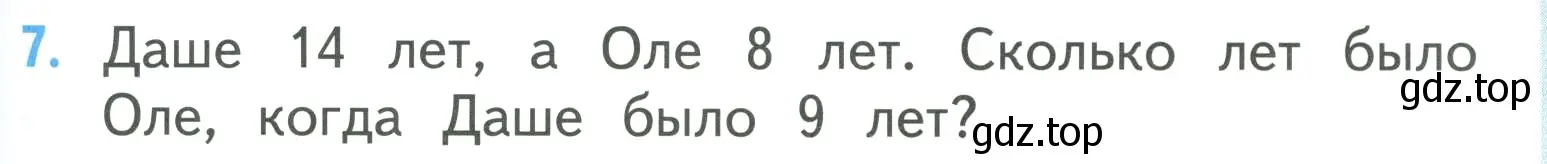 7. Даше 14 лет, а Оле 8 лет. Сколько лет было Оле, когда Даше было 9 лет?

gdz.top

gdz.top